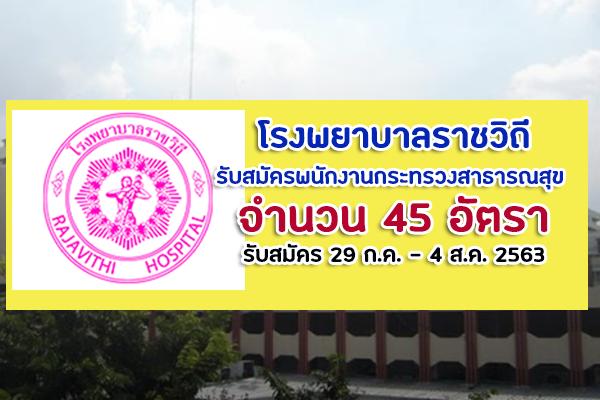 โรงพยาบาลราชวิถี

RAJAVITHI HOSPITAL

โรงพยาบาลราชวิถี

รับสมัครพนักงานกระทรวงสาธารณสุข

จำนวน 45 อัตรา

รับสมัคร 29 ก.ค. - 4 ส.ค. 2563